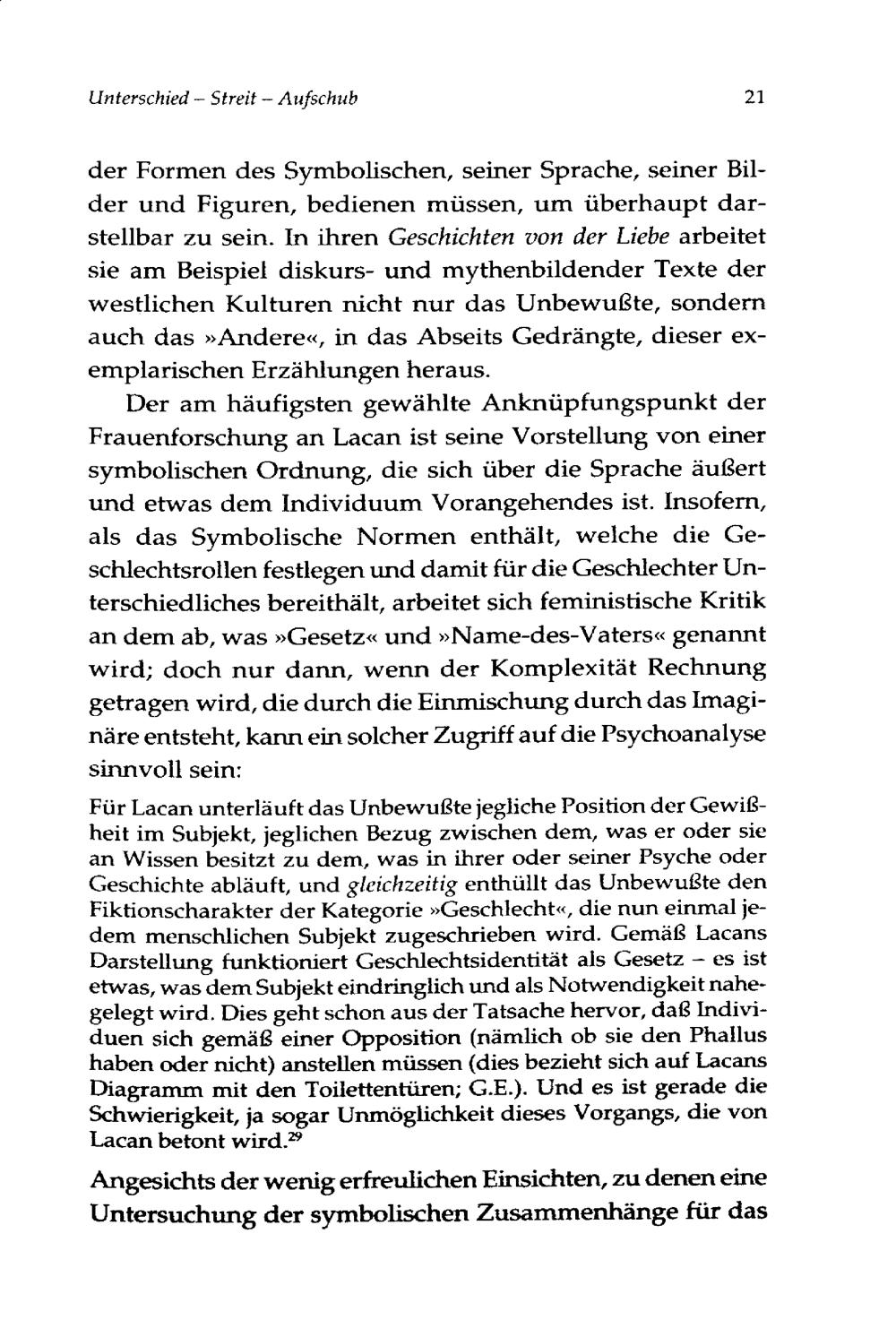 Unterschied – Streit – Aufschub 21

der Formen des Symbolischen, seiner Sprache, seiner Bilder und Figuren, bedienen müssen, um überhaupt darstellbar zu sein. In ihren Geschichten von der Liebe arbeitet sie am Beispiel diskurs- und mythenbildender Texte der westlichen Kulturen nicht nur das Unbewußte, sondern auch das »Andere«, in das Abseits Gedrängte, dieser exemplarischen Erzählungen heraus.

Der am häufigsten gewählte Anknüpfungspunkt der Frauenforschung an Lacan ist seine Vorstellung von einer symbolischen Ordnung, die sich über die Sprache äußert und etwas dem Individuum Vorangehendes ist. Insofern, als das Symbolische Normen enthält, welche die Geschlechtsrollen festlegen und damit für die Geschlechter Unterschiedliches bereithält, arbeitet sich feministische Kritik an dem ab, was »Gesetz« und »Name-des-Vaters« genannt wird; doch nur dann, wenn der Komplexität Rechnung getragen wird, die durch die Einmischung durch das Imaginäre entsteht, kann ein solcher Zugriff auf die Psychoanalyse sinnvoll sein:

Für Lacan unterläuft das Unbewußte jegliche Position der Gewißheit im Subjekt, jeglichen Bezug zwischen dem, was er oder sie an Wissen besitzt zu dem, was in ihrer oder seiner Psyche oder Geschichte abläuft, und gleichzeitig enthüllt das Unbewußte den Fiktionscharakter der Kategorie »Geschlecht«, die nun einmal jedem menschlichen Subjekt zugeschrieben wird. Gemäß Lacans Darstellung funktioniert Geschlechtsidentität als Gesetz – es ist etwas, was dem Subjekt eindringlich und als Notwendigkeit nahegelegt wird. Dies geht schon aus der Tatsache hervor, daß Individuen sich gemäß einer Opposition (nämlich ob sie den Phallus haben oder nicht) anstellen müssen (dies bezieht sich auf Lacans Diagramm mit den Toilettentüren; G.E.). Und es ist gerade die Schwierigkeit, ja sogar Unmöglichkeit dieses Vorgangs, die von Lacan betont wird.$^{29}$

Angesichts der wenig erfreulichen Einsichten, zu denen eine Untersuchung der symbolischen Zusammenhänge für das